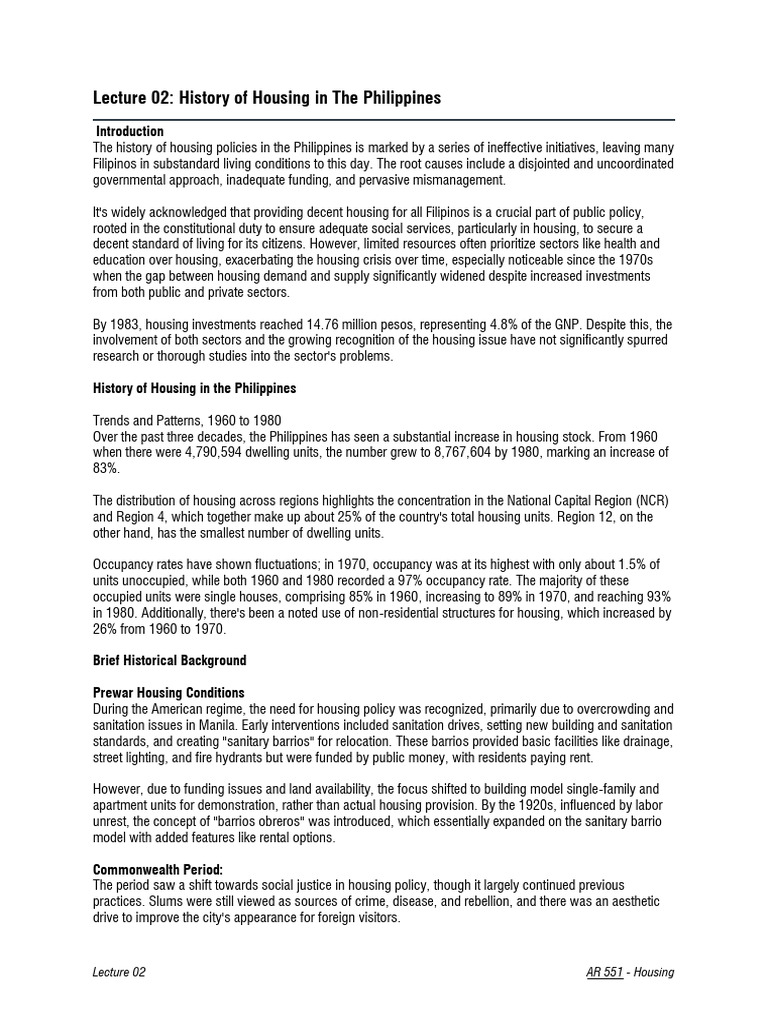 Lecture 02: History of Housing in The Philippines

Introduction
The history of housing policies in the Philippines is marked by a series of ineffective initiatives, leaving many Filipinos in substandard living conditions to this day. The root causes include a disjointed and uncoordinated governmental approach, inadequate funding, and pervasive mismanagement.

It's widely acknowledged that providing decent housing for all Filipinos is a crucial part of public policy, rooted in the constitutional duty to ensure adequate social services, particularly in housing, to secure a decent standard of living for its citizens. However, limited resources often prioritize sectors like health and education over housing, exacerbating the housing crisis over time, especially noticeable since the 1970s when the gap between housing demand and supply significantly widened despite increased investments from both public and private sectors.

By 1983, housing investments reached 14.76 million pesos, representing 4.8% of the GNP. Despite this, the involvement of both sectors and the growing recognition of the housing issue have not significantly spurred research or thorough studies into the sector's problems.

History of Housing in the Philippines

Trends and Patterns, 1960 to 1980
Over the past three decades, the Philippines has seen a substantial increase in housing stock. From 1960 when there were 4,790,594 dwelling units, the number grew to 8,767,604 by 1980, marking an increase of 83%.

The distribution of housing across regions highlights the concentration in the National Capital Region (NCR) and Region 4, which together make up about 25% of the country's total housing units. Region 12, on the other hand, has the smallest number of dwelling units.

Occupancy rates have shown fluctuations; in 1970, occupancy was at its highest with only about 1.5% of units unoccupied, while both 1960 and 1980 recorded a 97% occupancy rate. The majority of these occupied units were single houses, comprising 85% in 1960, increasing to 89% in 1970, and reaching 93% in 1980. Additionally, there's been a noted use of non-residential structures for housing, which increased by 26% from 1960 to 1970.

Brief Historical Background

Prewar Housing Conditions
During the American regime, the need for housing policy was recognized, primarily due to overcrowding and sanitation issues in Manila. Early interventions included sanitation drives, setting new building and sanitation standards, and creating "sanitary barrios" for relocation. These barrios provided basic facilities like drainage, street lighting, and fire hydrants but were funded by public money, with residents paying rent.

However, due to funding issues and land availability, the focus shifted to building model single-family and apartment units for demonstration, rather than actual housing provision. By the 1920s, influenced by labor unrest, the concept of "barrios obreros" was introduced, which essentially expanded on the sanitary barrio model with added features like rental options.

Commonwealth Period:
The period saw a shift towards social justice in housing policy, though it largely continued previous practices. Slums were still viewed as sources of crime, disease, and rebellion, and there was an aesthetic drive to improve the city's appearance for foreign visitors.

Lecture 02

AR 551 - Housing